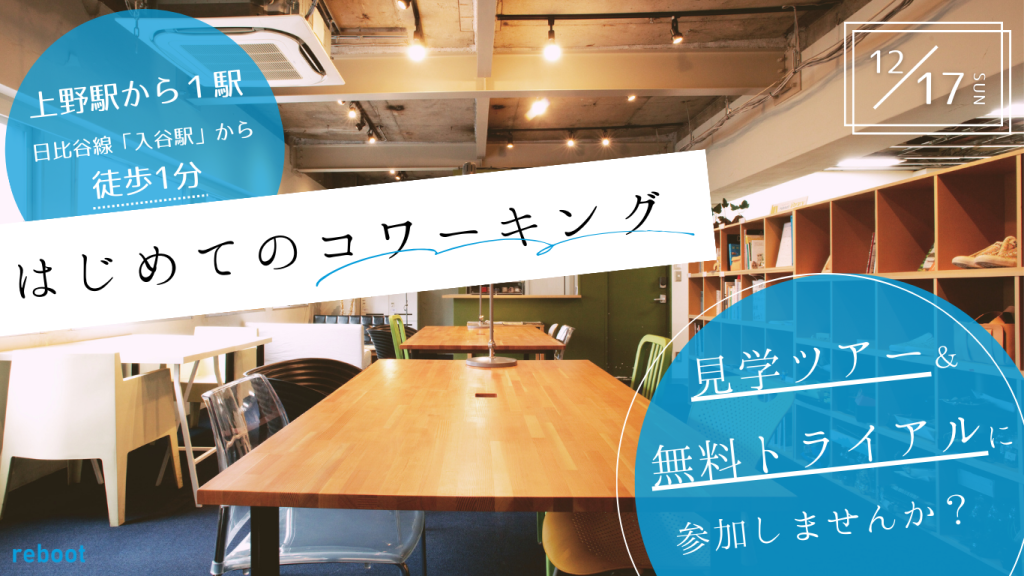 上野駅から１駅
日比谷線「入谷駅」から
徒歩1分

12/17 SUN

はじめてのコワーキング

見学ツアー&
無料トライアルに
参加しませんか？

reboot